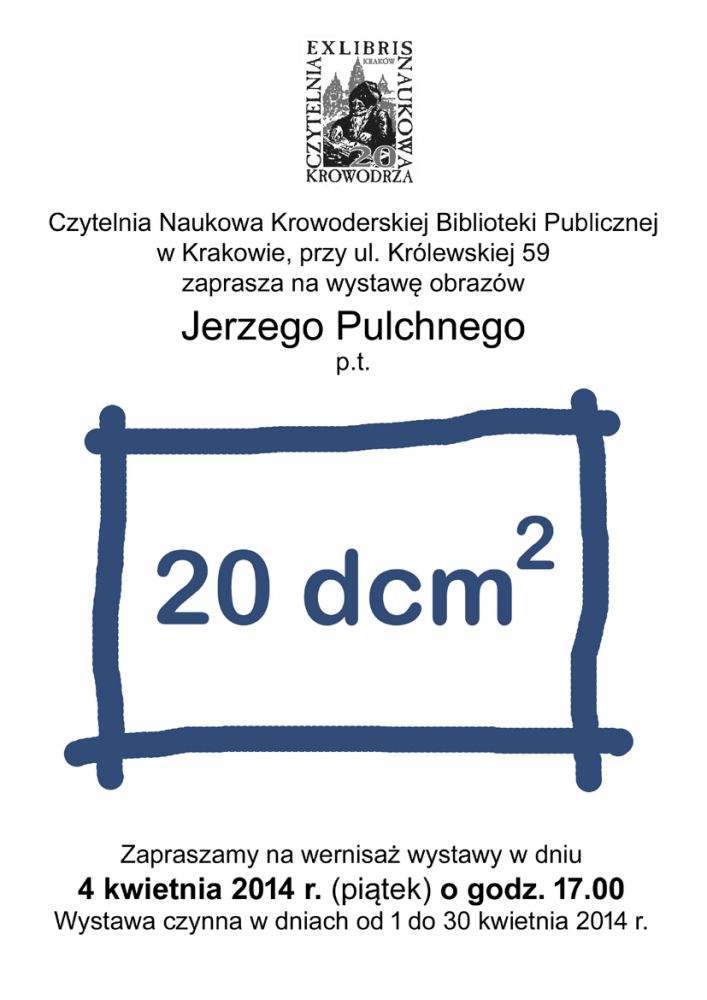 EXLIBRIS
KRAKÓW
CZYTELNIA
NAUKOWA
20
KROWODRZA

Czytelnia Naukowa Krowoderskiej Biblioteki Publicznej w Krakowie, przy ul. Królewskiej 59 zaprasza na wystawę obrazów

Jerzego Pulchnego

p.t.

20 $dcm^2$

Zapraszamy na wernisaż wystawy w dniu
4 kwietnia 2014 r. (piątek) o godz. 17.00
Wystawa czynna w dniach od 1 do 30 kwietnia 2014 r.